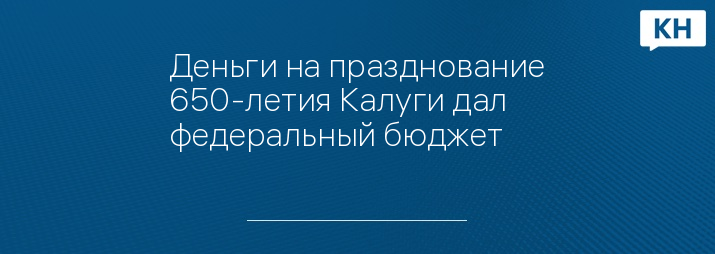 КН

Деньги на празднование 650-летия Калуги дал федеральный бюджет